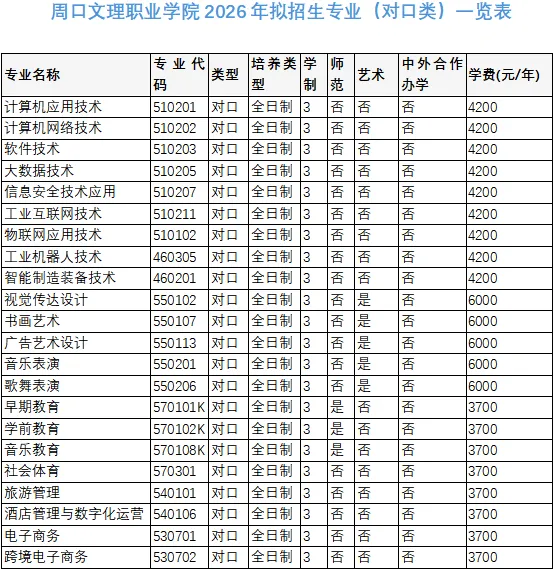 周口文理职业学院 2026 年拟招生专业（对口类）一览表

| 专业名称 | 专业代码 | 类型 | 培养类型 | 学制 | 师范 | 艺术 | 中外合作办学 | 学费(元/年) |
|---|---|---|---|---|---|---|---|---|
| 计算机应用技术 | 510201 | 对口 | 全日制 | 3 | 否 | 否 | 否 | 4200 |
| 计算机网络技术 | 510202 | 对口 | 全日制 | 3 | 否 | 否 | 否 | 4200 |
| 软件技术 | 510203 | 对口 | 全日制 | 3 | 否 | 否 | 否 | 4200 |
| 大数据技术 | 510205 | 对口 | 全日制 | 3 | 否 | 否 | 否 | 4200 |
| 信息安全技术应用 | 510207 | 对口 | 全日制 | 3 | 否 | 否 | 否 | 4200 |
| 工业互联网技术 | 510211 | 对口 | 全日制 | 3 | 否 | 否 | 否 | 4200 |
| 物联网应用技术 | 510102 | 对口 | 全日制 | 3 | 否 | 否 | 否 | 4200 |
| 工业机器人技术 | 460305 | 对口 | 全日制 | 3 | 否 | 否 | 否 | 4200 |
| 智能制造装备技术 | 460201 | 对口 | 全日制 | 3 | 否 | 否 | 否 | 4200 |
| 视觉传达设计 | 550102 | 对口 | 全日制 | 3 | 否 | 是 | 否 | 6000 |
| 书画艺术 | 550107 | 对口 | 全日制 | 3 | 否 | 是 | 否 | 6000 |
| 广告艺术设计 | 550113 | 对口 | 全日制 | 3 | 否 | 是 | 否 | 6000 |
| 音乐表演 | 550201 | 对口 | 全日制 | 3 | 否 | 是 | 否 | 6000 |
| 歌舞表演 | 550206 | 对口 | 全日制 | 3 | 否 | 是 | 否 | 6000 |
| 早期教育 | 570101K | 对口 | 全日制 | 3 | 是 | 否 | 否 | 3700 |
| 学前教育 | 570102K | 对口 | 全日制 | 3 | 是 | 否 | 否 | 3700 |
| 音乐教育 | 570108K | 对口 | 全日制 | 3 | 是 | 否 | 否 | 3700 |
| 社会体育 | 570301 | 对口 | 全日制 | 3 | 否 | 否 | 否 | 3700 |
| 旅游管理 | 540101 | 对口 | 全日制 | 3 | 否 | 否 | 否 | 3700 |
| 酒店管理与数字化运营 | 540106 | 对口 | 全日制 | 3 | 否 | 否 | 否 | 3700 |
| 电子商务 | 530701 | 对口 | 全日制 | 3 | 否 | 否 | 否 | 3700 |
| 跨境电子商务 | 530702 | 对口 | 全日制 | 3 | 否 | 否 | 否 | 3700 |